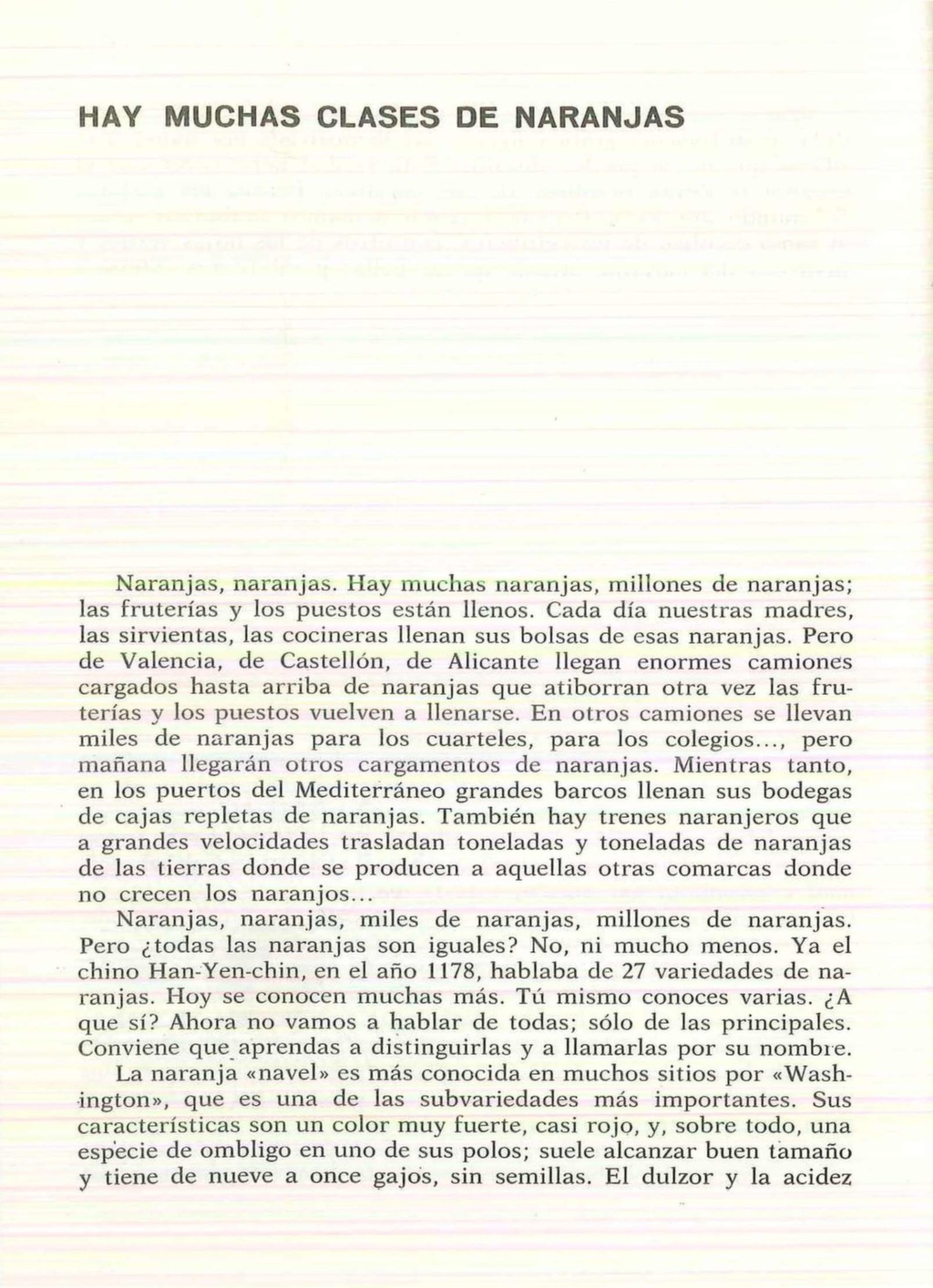 HAY MUCHAS CLASES DE NARANJAS

Naranjas, naranjas. Hay muchas naranjas, millones de naranjas; las fruterías y los puestos están llenos. Cada día nuestras madres, las sirvientas, las cocineras llenan sus bolsas de esas naranjas. Pero de Valencia, de Castellón, de Alicante llegan enormes camiones cargados hasta arriba de naranjas que atiborran otra vez las fruterías y los puestos vuelven a llenarse. En otros camiones se llevan miles de naranjas para los cuarteles, para los colegios..., pero mañana llegarán otros cargamentos de naranjas. Mientras tanto, en los puertos del Mediterráneo grandes barcos llenan sus bodegas de cajas repletas de naranjas. También hay trenes naranjeros que a grandes velocidades trasladan toneladas y toneladas de naranjas de las tierras donde se producen a aquellas otras comarcas donde no crecen los naranjos...

Naranjas, naranjas, miles de naranjas, millones de naranjas. Pero ¿todas las naranjas son iguales? No, ni mucho menos. Ya el chino Han-Yen-chin, en el año 1178, hablaba de 27 variedades de naranjas. Hoy se conocen muchas más. Tú mismo conoces varias. ¿A que sí? Ahora no vamos a hablar de todas; sólo de las principales. Conviene que aprendas a distinguirlas y a llamarlas por su nombre.

La naranja «navel» es más conocida en muchos sitios por «Washington», que es una de las subvariedades más importantes. Sus características son un color muy fuerte, casi rojo, y, sobre todo, una especie de ombligo en uno de sus polos; suele alcanzar buen tamaño y tiene de nueve a once gajos, sin semillas. El dulzor y la acidez